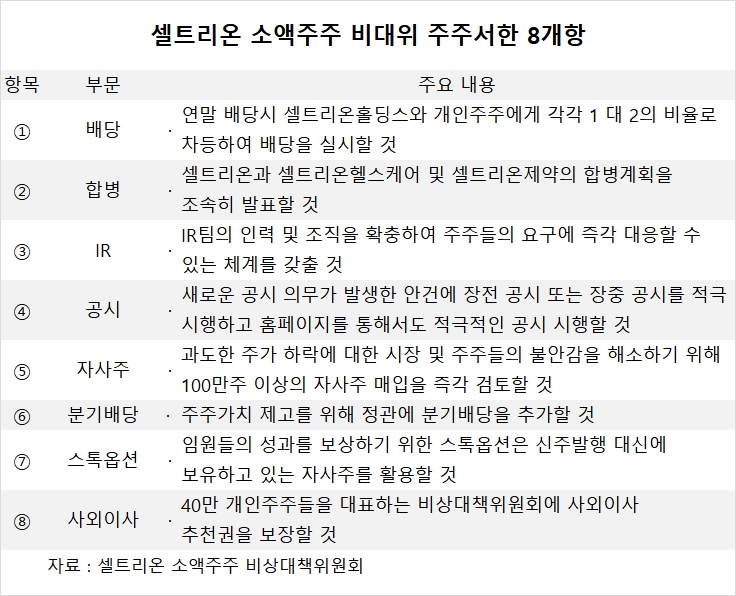 셀트리온 소액주주 비대위 주주서한 8개항

| 항목 | 부문 | 주요 내용 |
|---|---|---|
| ① | 배당 | · 연말 배당시 셀트리온홀딩스와 개인주주에게 각각 1 대 2의 비율로 차등하여 배당을 실시할 것 |
| ② | 합병 | · 셀트리온과 셀트리온헬스케어 및 셀트리온제약의 합병계획을 조속히 발표할 것 |
| ③ | IR | · IR팀의 인력 및 조직을 확충하여 주주들의 요구에 즉각 대응할 수 있는 체계를 갖출 것 |
| ④ | 공시 | · 새로운 공시 의무가 발생한 안건에 장전 공시 또는 장중 공시를 적극 시행하고 홈페이지를 통해서도 적극적인 공시 시행할 것 |
| ⑤ | 자사주 | · 과도한 주가 하락에 대한 시장 및 주주들의 불안감을 해소하기 위해 100만주 이상의 자사주 매입을 즉각 검토할 것 |
| ⑥ | 분기배당 | · 주주가치 제고를 위해 정관에 분기배당을 추가할 것 |
| ⑦ | 스톡옵션 | · 임원들의 성과를 보상하기 위한 스톡옵션은 신주발행 대신에 보유하고 있는 자사주를 활용할 것 |
| ⑧ | 사외이사 | · 40만 개인주주들을 대표하는 비상대책위원회에 사외이사 추천권을 보장할 것 |

자료 : 셀트리온 소액주주 비상대책위원회